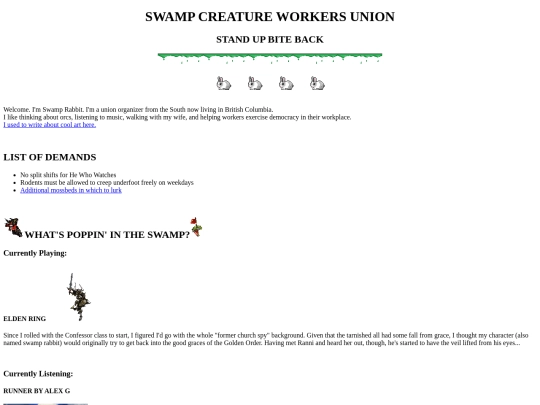 SWAMP CREATURE WORKERS UNION

STAND UP BITE BACK

Welcome. I'm Swamp Rabbit. I'm a union organizer from the South now living in British Columbia.
I like thinking about orcs, listening to music, walking with my wife, and helping workers exercise democracy in their workplace.
I used to write about cool art here.

LIST OF DEMANDS

- No split shifts for He Who Watches
- Rodents must be allowed to creep underfoot freely on weekdays
- Additional mossbeds in which to lurk

WHAT'S POPPIN' IN THE SWAMP?

Currently Playing:

ELDEN RING

Since I rolled with the Confessor class to start, I figured I'd go with the whole "former church spy" background. Given that the tarnished all had some fall from grace, I thought my character (also named swamp rabbit) would originally try to get back into the good graces of the Golden Order. Having met Ranni and heard her out, though, he's started to have the veil lifted from his eyes...

Currently Listening:

RUNNER BY ALEX G